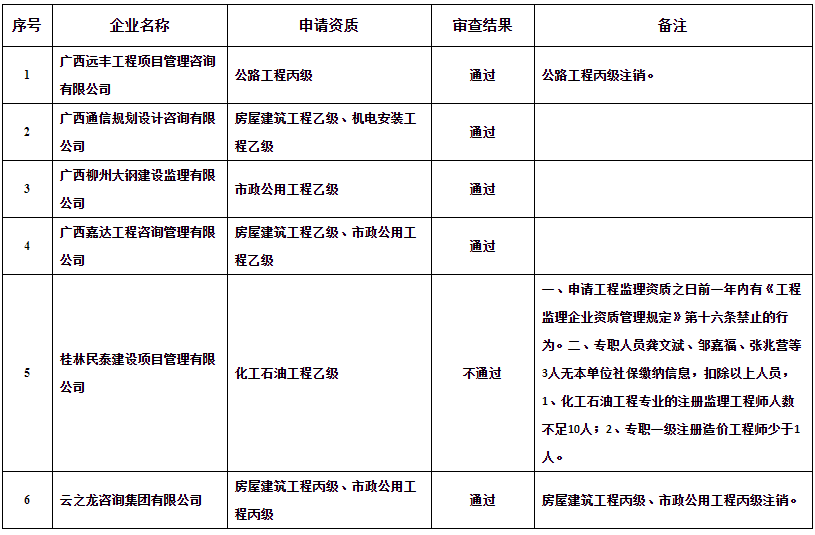 | 序号 | 企业名称 | 申请资质 | 审查结果 | 备注 |
|---|---|---|---|---|
| 1 | 广西远丰工程项目管理咨询有限公司 | 公路工程丙级 | 通过 | 公路工程丙级注销。 |
| 2 | 广西通信规划设计咨询有限公司 | 房屋建筑工程乙级、机电安装工程乙级 | 通过 | |
| 3 | 广西柳州大钢建设监理有限公司 | 市政公用工程乙级 | 通过 | |
| 4 | 广西嘉达工程咨询管理有限公司 | 房屋建筑工程乙级、市政公用工程乙级 | 通过 | |
| 5 | 桂林民泰建设项目管理有限公司 | 化工石油工程乙级 | 不通过 | 一、申请工程监理资质之日前一年内有《工程监理企业资质管理规定》第十六条禁止的行为。二、专职人员龚文斌、邹嘉福、张兆营等3人无本单位社保缴纳信息，扣除以上人员，1、化工石油工程专业的注册监理工程师人数不足10人；2、专职一级注册造价工程师少于1人。 |
| 6 | 云之龙咨询集团有限公司 | 房屋建筑工程丙级、市政公用工程丙级 | 通过 | 房屋建筑工程丙级、市政公用工程丙级注销。 |